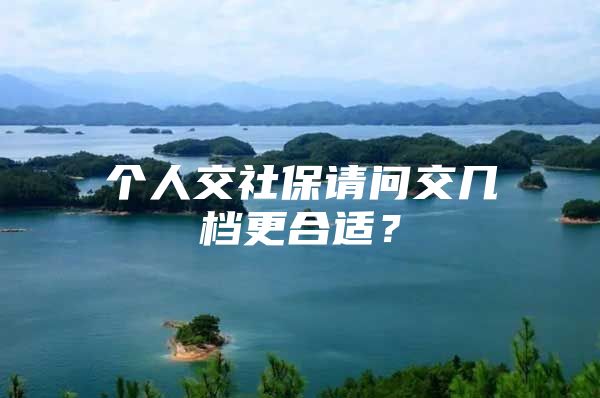 个人交社保请问交几档更合适？